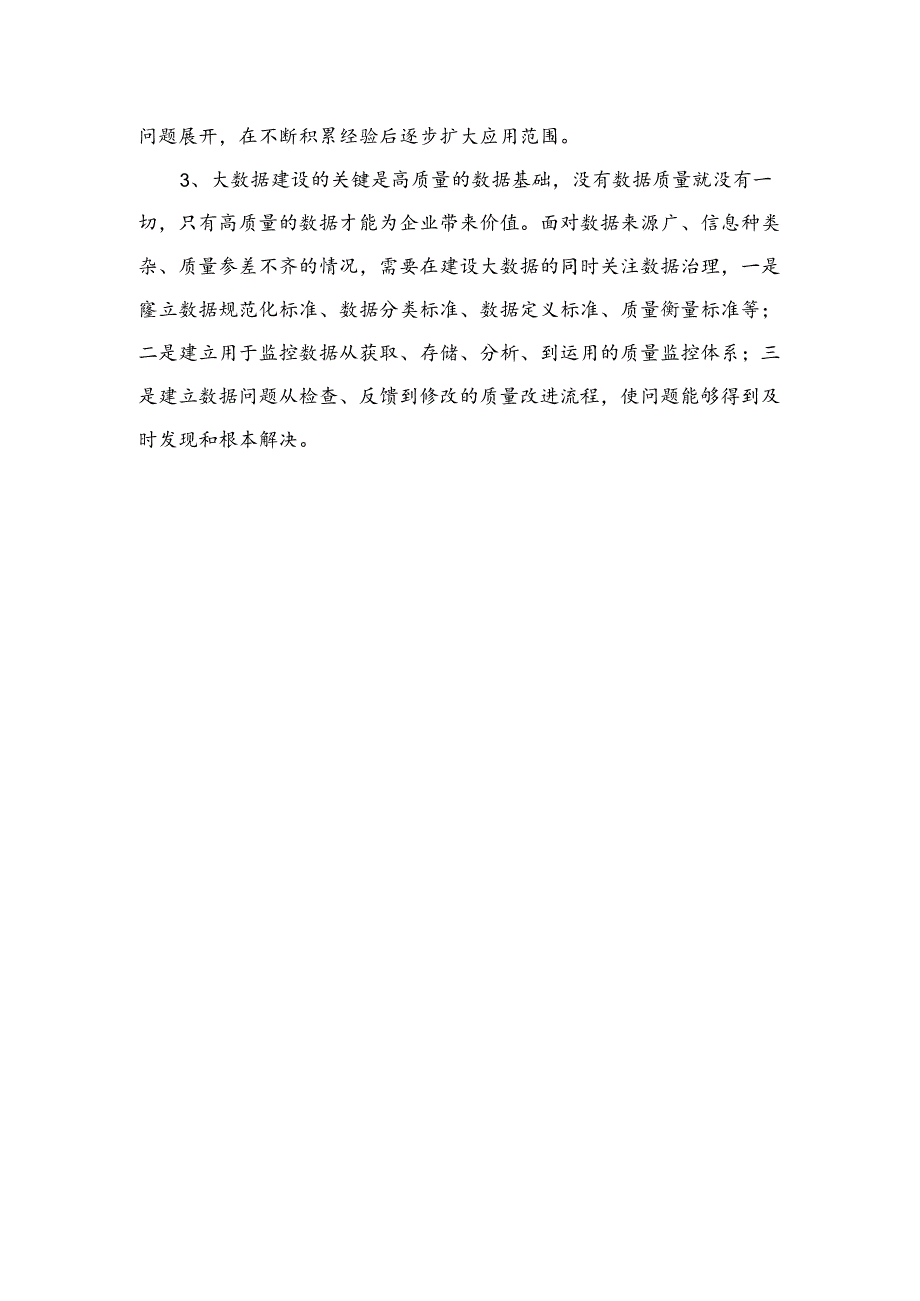 问题展开，在不断积累经验后逐步扩大应用范围。

3、大数据建设的关键是高质量的数据基础，没有数据质量就没有一切，只有高质量的数据才能为企业带来价值。面对数据来源广、信息种类杂、质量参差不齐的情况，需要在建设大数据的同时关注数据治理，一是窿立数据规范化标准、数据分类标准、数据定义标准、质量衡量标准等；二是建立用于监控数据从获取、存储、分析、到运用的质量监控体系；三是建立数据问题从检查、反馈到修改的质量改进流程，使问题能够得到及时发现和根本解决。